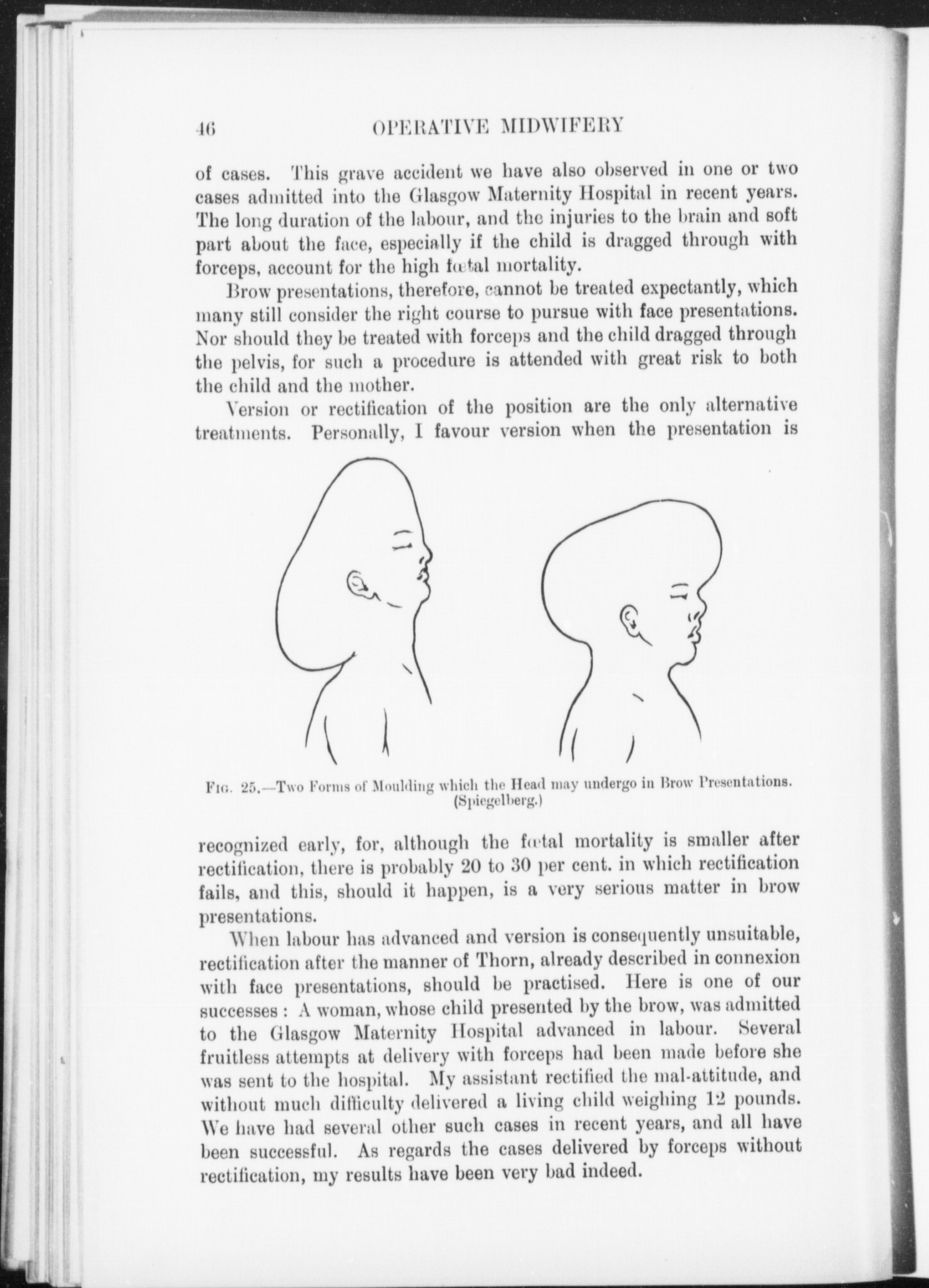 46 OPERATIVE MIDWIFERY

of cases. This grave accident we have also observed in one or two cases admitted into the Glasgow Maternity Hospital in recent years. The long duration of the labour, and the injuries to the brain and soft part about the face, especially if the child is dragged through with forceps, account for the high fœtal mortality.

Brow presentations, therefore, cannot be treated expectantly, which many still consider the right course to pursue with face presentations. Nor should they be treated with forceps and the child dragged through the pelvis, for such a procedure is attended with great risk to both the child and the mother.

Version or rectification of the position are the only alternative treatments. Personally, I favour version when the presentation is

Fig. 25.—Two Forms of Moulding which the Head may undergo in Brow Presentations. (Spiegelberg.)

recognized early, for, although the fœtal mortality is smaller after rectification, there is probably 20 to 30 per cent. in which rectification fails, and this, should it happen, is a very serious matter in brow presentations.

When labour has advanced and version is consequently unsuitable, rectification after the manner of Thorn, already described in connexion with face presentations, should be practised. Here is one of our successes : A woman, whose child presented by the brow, was admitted to the Glasgow Maternity Hospital advanced in labour. Several fruitless attempts at delivery with forceps had been made before she was sent to the hospital. My assistant rectified the mal-attitude, and without much difficulty delivered a living child weighing 12 pounds. We have had several other such cases in recent years, and all have been successful. As regards the cases delivered by forceps without rectification, my results have been very bad indeed.